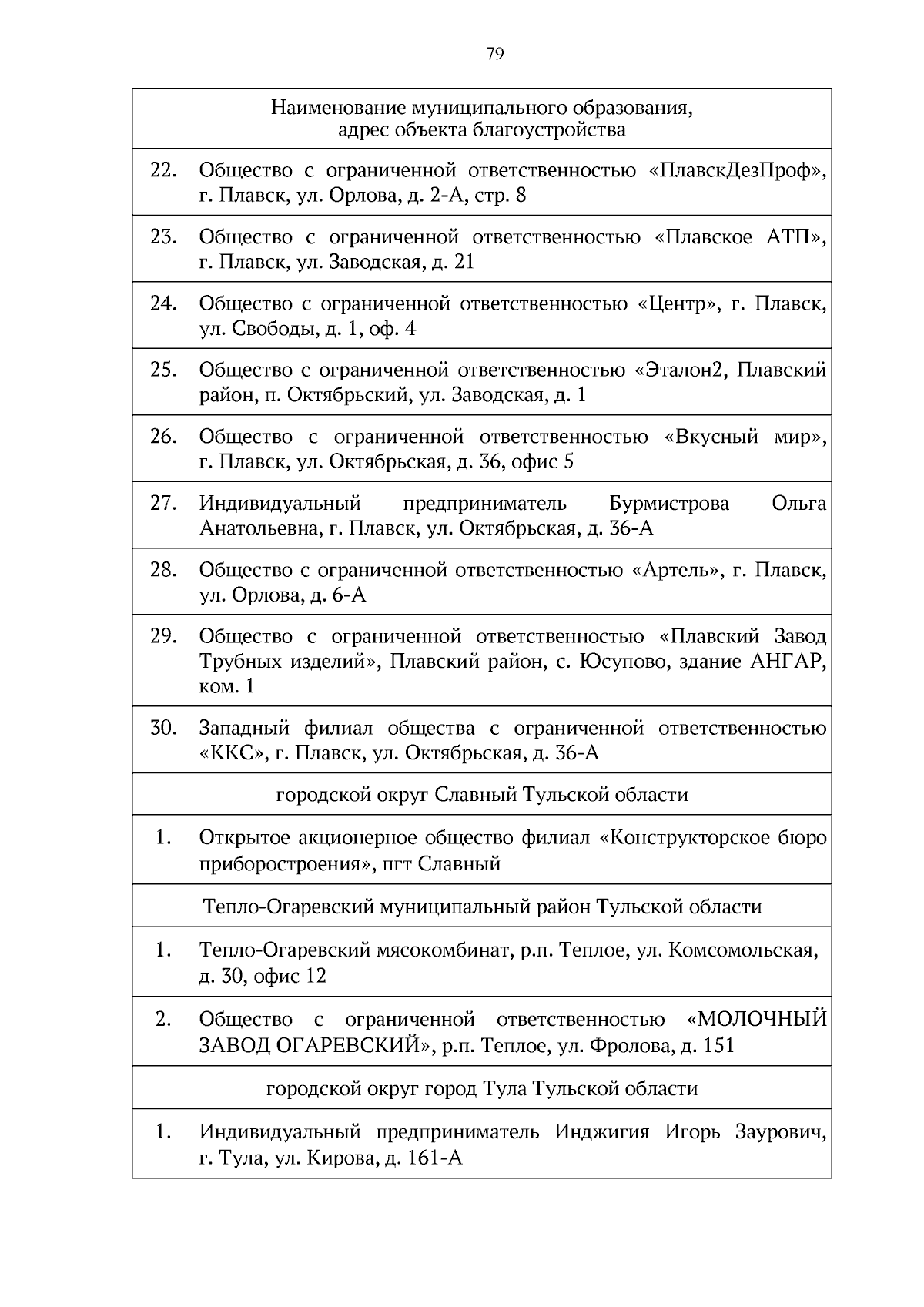 79

| Наименование муниципального образования, адрес объекта благоустройства | |
|---|---|
| 22. | Общество с ограниченной ответственностью «ПлавскДезПроф», г. Плавск, ул. Орлова, д. 2-А, стр. 8 |
| 23. | Общество с ограниченной ответственностью «Плавское АТП», г. Плавск, ул. Заводская, д. 21 |
| 24. | Общество с ограниченной ответственностью «Центр», г. Плавск, ул. Свободы, д. 1, оф. 4 |
| 25. | Общество с ограниченной ответственностью «Эталон2, Плавский район, п. Октябрьский, ул. Заводская, д. 1 |
| 26. | Общество с ограниченной ответственностью «Вкусный мир», г. Плавск, ул. Октябрьская, д. 36, офис 5 |
| 27. | Индивидуальный предприниматель Бурмистрова Ольга Анатольевна, г. Плавск, ул. Октябрьская, д. 36-А |
| 28. | Общество с ограниченной ответственностью «Артель», г. Плавск, ул. Орлова, д. 6-А |
| 29. | Общество с ограниченной ответственностью «Плавский Завод Трубных изделий», Плавский район, с. Юсупово, здание АНГАР, ком. 1 |
| 30. | Западный филиал общества с ограниченной ответственностью «ККС», г. Плавск, ул. Октябрьская, д. 36-А |
| городской округ Славный Тульской области | |
| 1. | Открытое акционерное общество филиал «Конструкторское бюро приборостроения», пгт Славный |
| Тепло-Огаревский муниципальный район Тульской области | |
| 1. | Тепло-Огаревский мясокомбинат, р.п. Теплое, ул. Комсомольская, д. 30, офис 12 |
| 2. | Общество с ограниченной ответственностью «МОЛОЧНЫЙ ЗАВОД ОГАРЕВСКИЙ», р.п. Теплое, ул. Фролова, д. 151 |
| городской округ город Тула Тульской области | |
| 1. | Индивидуальный предприниматель Инджигия Игорь Заурович, г. Тула, ул. Кирова, д. 161-А |